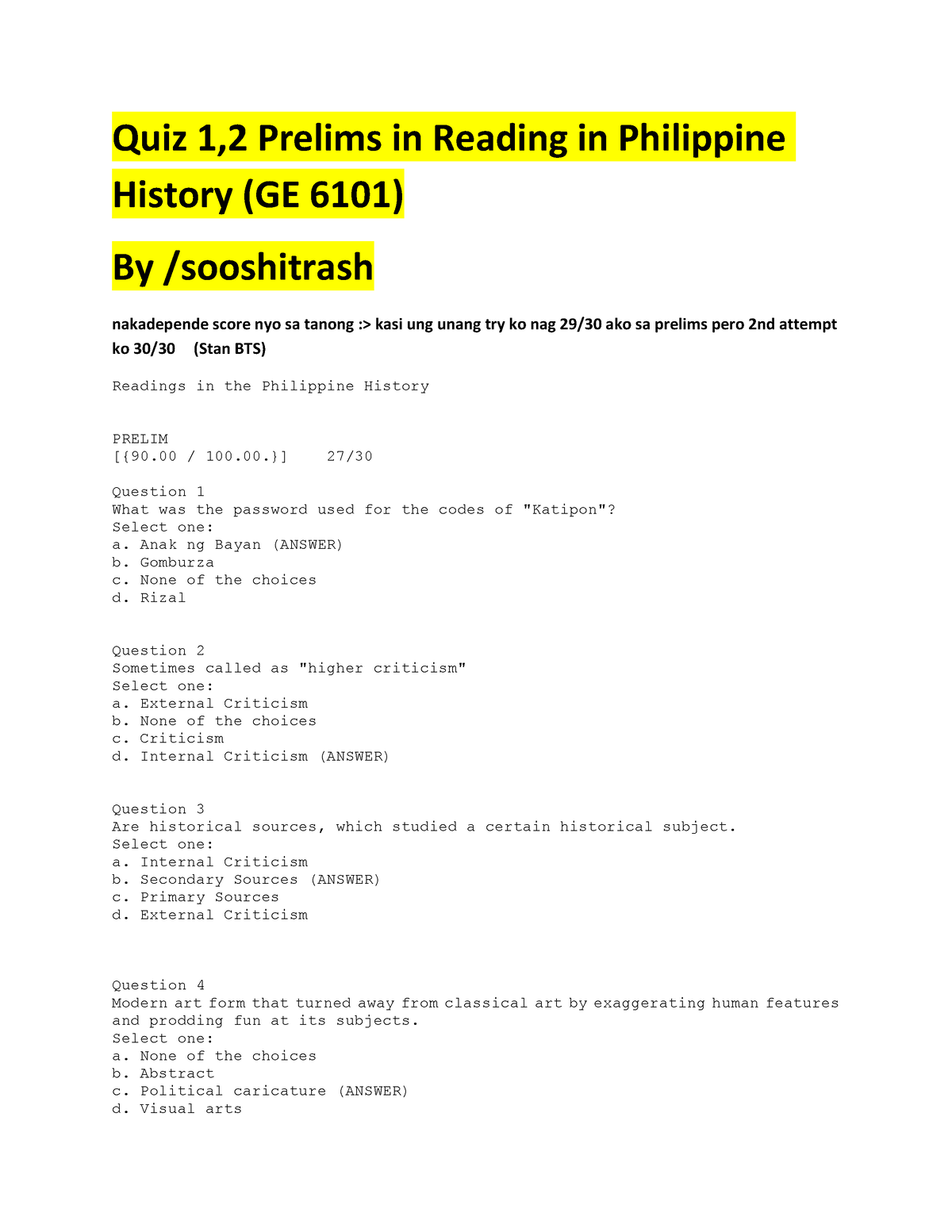 Quiz 1,2 Prelims in Reading in Philippine History (GE 6101)

By /sooshitrash

nakadepende score nyo sa tanong :> kasi ung unang try ko nag 29/30 ako sa prelims pero 2nd attempt ko 30/30 (Stan BTS)

Readings in the Philippine History

PRELIM
[{90.00 / 100.00.}] 27/30

Question 1
What was the password used for the codes of "Katipon"?
Select one:
a. Anak ng Bayan (ANSWER)
b. Gomburza
c. None of the choices
d. Rizal

Question 2
Sometimes called as "higher criticism"
Select one:
a. External Criticism
b. None of the choices
c. Criticism
d. Internal Criticism (ANSWER)

Question 3
Are historical sources, which studied a certain historical subject.
Select one:
a. Internal Criticism
b. Secondary Sources (ANSWER)
c. Primary Sources
d. External Criticism

Question 4
Modern art form that turned away from classical art by exaggerating human features and prodding fun at its subjects.
Select one:
a. None of the choices
b. Abstract
c. Political caricature (ANSWER)
d. Visual arts